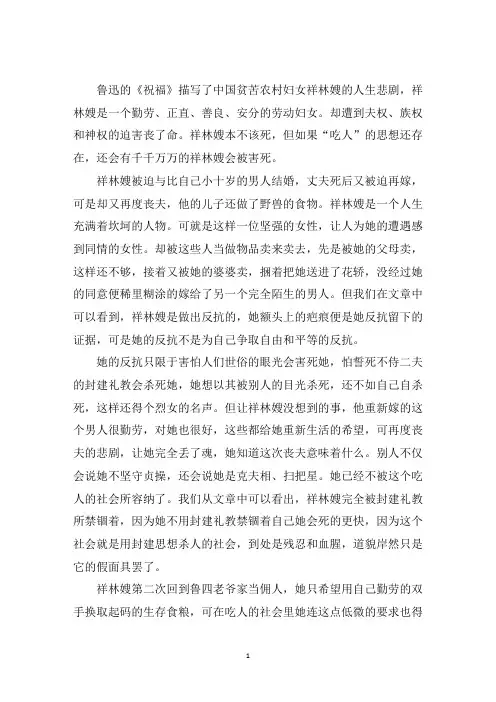 鲁迅的《祝福》描写了中国贫苦农村妇女祥林嫂的人生悲剧，祥林嫂是一个勤劳、正直、善良、安分的劳动妇女。却遭到夫权、族权和神权的迫害丧了命。祥林嫂本不该死，但如果“吃人”的思想还存在，还会有千千万万的祥林嫂会被害死。

祥林嫂被迫与比自己小十岁的男人结婚，丈夫死后又被迫再嫁，可是却又再度丧夫，他的儿子还做了野兽的食物。祥林嫂是一个人生充满着坎坷的人物。可就是这样一位坚强的女性，让人为她的遭遇感到同情的女性。却被这些人当做物品卖来卖去，先是被她的父母卖，这样还不够，接着又被她的婆婆卖，捆着把她送进了花轿，没经过她的同意便稀里糊涂的嫁给了另一个完全陌生的男人。但我们在文章中可以看到，祥林嫂是做出反抗的，她额头上的疤痕便是她反抗留下的证据，可是她的反抗不是为自己争取自由和平等的反抗。

她的反抗只限于害怕人们世俗的眼光会害死她，怕誓死不侍二夫的封建礼教会杀死她，她想以其被别人的目光杀死，还不如自己自杀死，这样还得个烈女的名声。但让祥林嫂没想到的事，他重新嫁的这个男人很勤劳，对她也很好，这些都给她重新生活的希望，可再度丧夫的悲剧，让她完全丢了魂，她知道这次丧夫意味着什么。别人不仅会说她不坚守贞操，还会说她是克夫相、扫把星。她已经不被这个吃人的社会所容纳了。我们从文章中可以看出，祥林嫂完全被封建礼教所禁锢着，因为她不用封建礼教禁锢着自己她会死的更快，因为这个社会就是用封建思想杀人的社会，到处是残忍和血腥，道貌岸然只是它的假面具罢了。

祥林嫂第二次回到鲁四老爷家当佣人，她只希望用自己勤劳的双手换取起码的生存食粮，可在吃人的社会里她连这点低微的要求也得

1